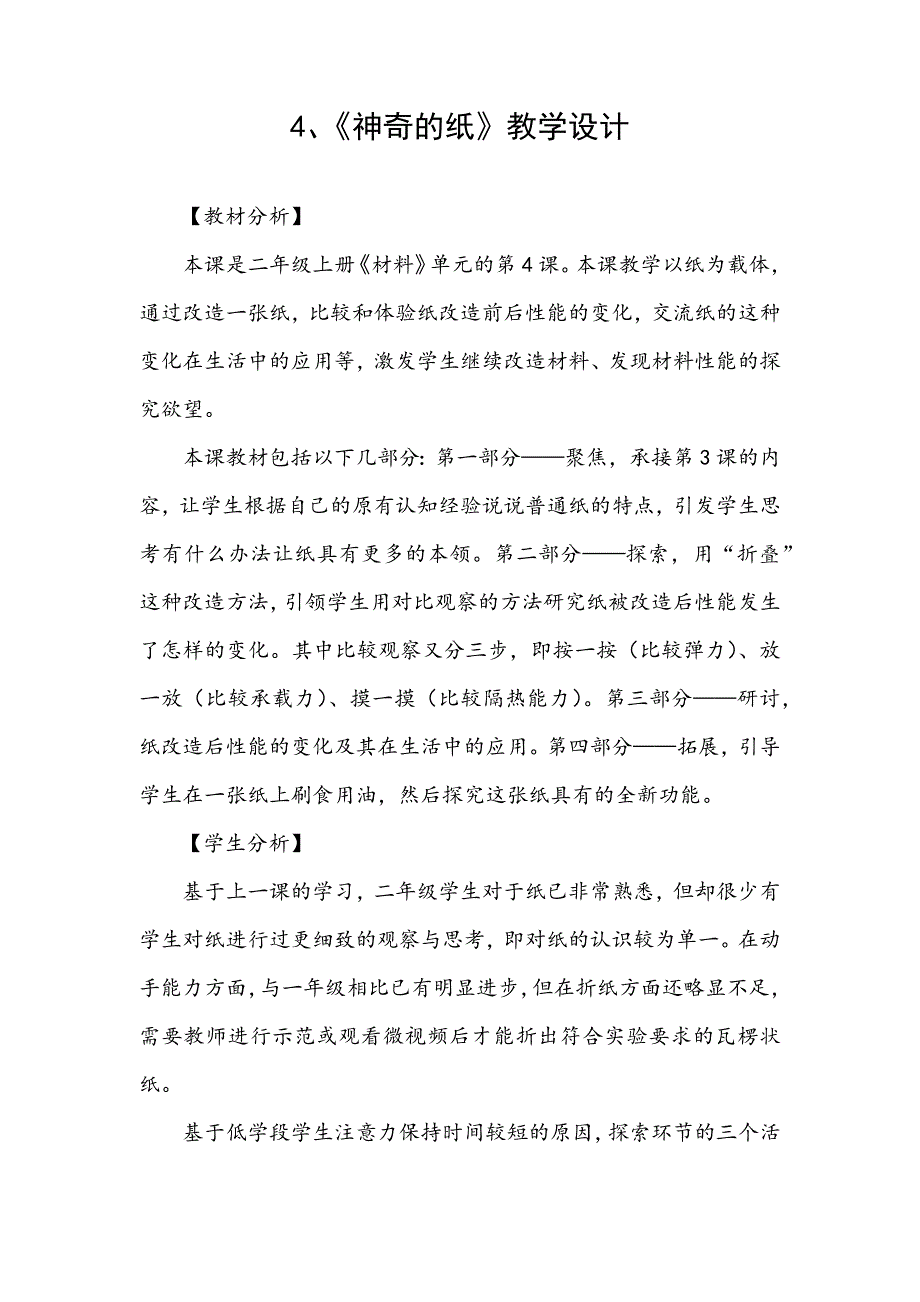 4、《神奇的纸》教学设计

【教材分析】

本课是二年级上册《材料》单元的第4课。本课教学以纸为载体，通过改造一张纸，比较和体验纸改造前后性能的变化，交流纸的这种变化在生活中的应用等，激发学生继续改造材料、发现材料性能的探究欲望。

本课教材包括以下几部分：第一部分——聚焦，承接第3课的内容，让学生根据自己的原有认知经验说说普通纸的特点，引发学生思考有什么办法让纸具有更多的本领。第二部分——探索，用“折叠”这种改造方法，引领学生用对比观察的方法研究纸被改造后性能发生了怎样的变化。其中比较观察又分三步，即按一按（比较弹力）、放一放（比较承载力）、摸一摸（比较隔热能力）。第三部分——研讨，纸改造后性能的变化及其在生活中的应用。第四部分——拓展，引导学生在一张纸上刷食用油，然后探究这张纸具有的全新功能。

【学生分析】

基于上一课的学习，二年级学生对于纸已非常熟悉，但却很少有学生对纸进行过更细致的观察与思考，即对纸的认识较为单一。在动手能力方面，与一年级相比已有明显进步，但在折纸方面还略显不足，需要教师进行示范或观看微视频后才能折出符合实验要求的瓦楞状纸。

基于低学段学生注意力保持时间较短的原因，探索环节的三个活